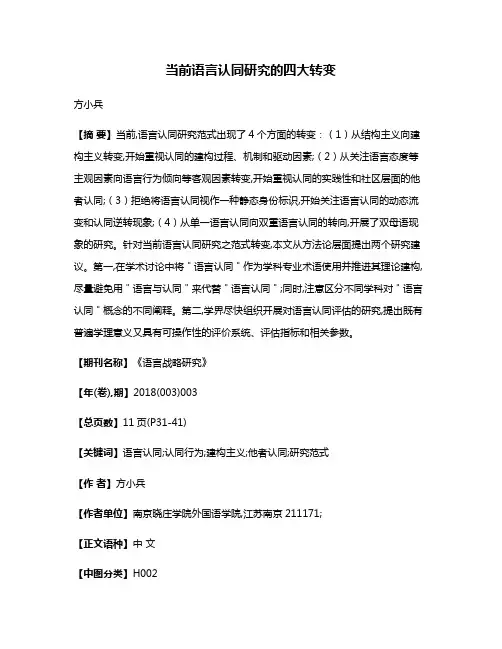 当前语言认同研究的四大转变

方小兵

【摘 要】当前,语言认同研究范式出现了 4 个方面的转变：（1）从结构主义向建构主义转变,开始重视认同的建构过程、机制和驱动因素;（2）从关注语言态度等主观因素向语言行为倾向等客观因素转变,开始重视认同的实践性和社区层面的他者认同;（3）拒绝将语言认同视作一种静态身份标识,开始关注语言认同的动态流变和认同逆转现象;（4）从单一语言认同向双重语言认同的转向,开展了双母语现象的研究。针对当前语言认同研究之范式转变,本文从方法论层面提出两个研究建议。第一,在学术讨论中将＂语言认同＂作为学科专业术语使用并推进其理论建构,尽量避免用＂语言与认同＂来代替＂语言认同＂;同时,注意区分不同学科对＂语言认同＂概念的不同阐释。第二,学界尽快组织开展对语言认同评估的研究,提出既有普遍学理意义又具有可操作性的评价系统、评估指标和相关参数。

【期刊名称】《语言战略研究》

【年(卷),期】2018(003)003

【总页数】11 页(P31-41)

【关键词】语言认同;认同行为;建构主义;他者认同;研究范式

【作 者】方小兵

【作者单位】南京晓庄学院外国语学院,江苏南京 211171;

【正文语种】中 文

【中图分类】H002